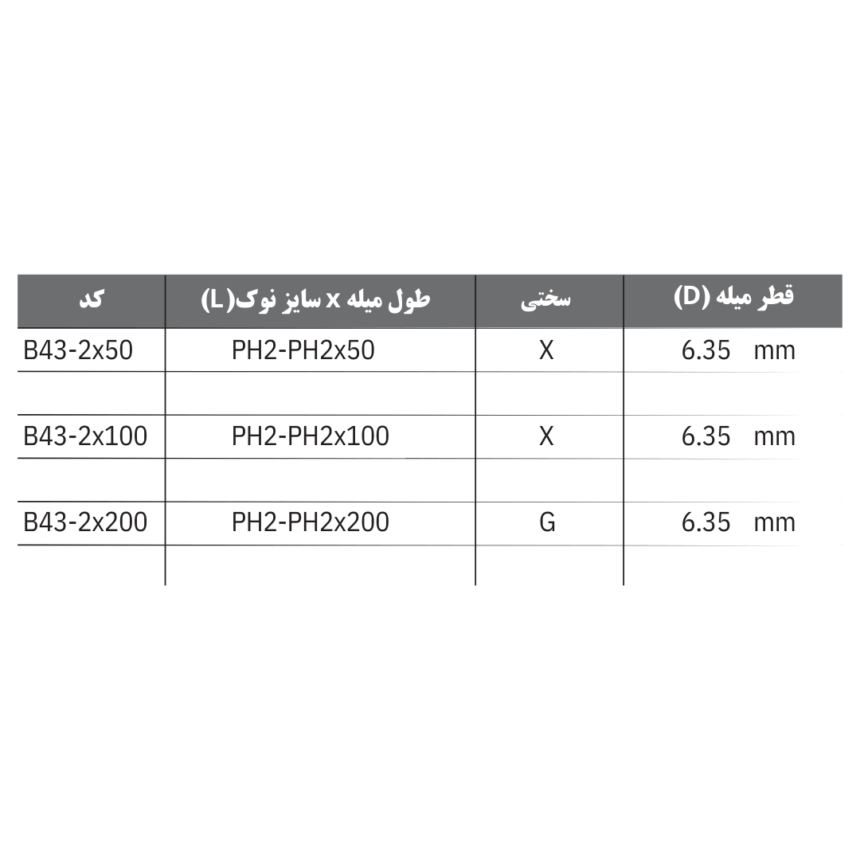 | قطر میله (D) | سختی | طول میله x سایز نوک(L) | کد |
|---|---|---|---|
| 6.35 mm | X | PH2-PH2x50 | B43-2x50 |
| | | | |
| 6.35 mm | X | PH2-PH2x100 | B43-2x100 |
| | | | |
| 6.35 mm | G | PH2-PH2x200 | B43-2x200 |
| | | | |